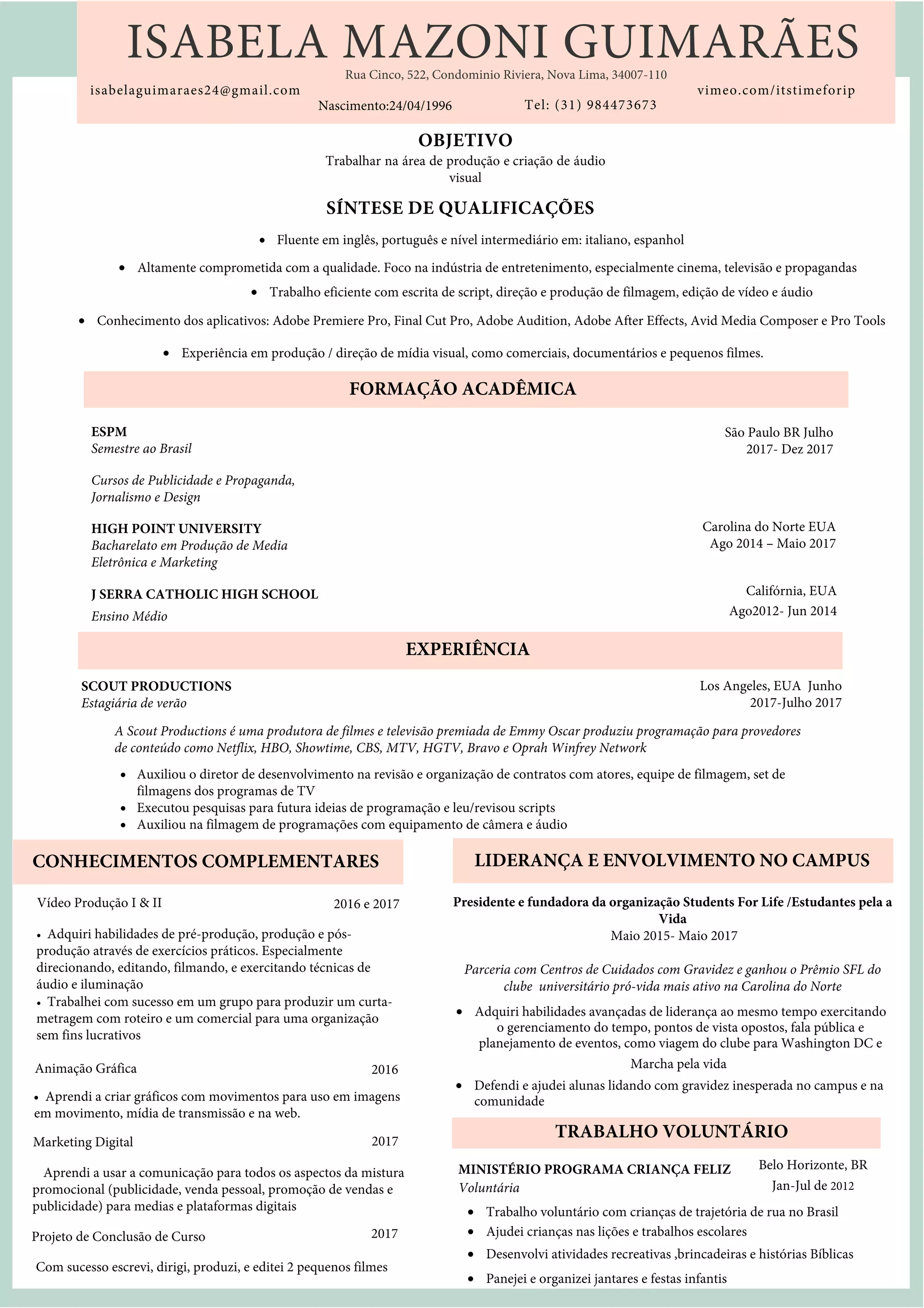 ISABELA MAZONI GUIMARÃES

Rua Cinco, 522, Condominio Riviera, Nova Lima, 34007-110

isabelaguimaraes24@gmail.com

vimeo.com/itstimeforip

Nascimento:24/04/1996

Tel: (31) 984473673

OBJETIVO

Trabalhar na área de produção e criação de áudio visual

SÍNTESE DE QUALIFICAÇÕES

• Fluente em inglês, português e nível intermediário em: italiano, espanhol

• Altamente comprometida com a qualidade. Foco na indústria de entretenimento, especialmente cinema, televisão e propagandas

• Trabalho eficiente com escrita de script, direção e produção de filmagem, edição de vídeo e áudio

• Conhecimento dos aplicativos: Adobe Premiere Pro, Final Cut Pro, Adobe Audition, Adobe After Effects, Avid Media Composer e Pro Tools

• Experiência em produção / direção de mídia visual, como comerciais, documentários e pequenos filmes.

FORMAÇÃO ACADÊMICA

ESPM
Semestre ao Brasil

São Paulo BR Julho 2017- Dez 2017

Cursos de Publicidade e Propaganda, Jornalismo e Design

HIGH POINT UNIVERSITY
Bacharelato em Produção de Media Eletrônica e Marketing

Carolina do Norte EUA
Ago 2014 – Maio 2017

J SERRA CATHOLIC HIGH SCHOOL
Ensino Médio

Califórnia, EUA
Ago2012- Jun 2014

EXPERIÊNCIA

SCOUT PRODUCTIONS
Estagiária de verão

Los Angeles, EUA Junho 2017-Julho 2017

A Scout Productions é uma produtora de filmes e televisão premiada de Emmy Oscar produziu programação para provedores de conteúdo como Netflix, HBO, Showtime, CBS, MTV, HGTV, Bravo e Oprah Winfrey Network

• Auxiliou o diretor de desenvolvimento na revisão e organização de contratos com atores, equipe de filmagem, set de filmagens dos programas de TV
• Executou pesquisas para futura ideias de programação e leu/revisou scripts
• Auxiliou na filmagem de programações com equipamento de câmera e áudio

CONHECIMENTOS COMPLEMENTARES

Vídeo Produção I & II 2016 e 2017

• Adquiri habilidades de pré-produção, produção e pós-produção através de exercícios práticos. Especialmente direcionando, editando, filmando, e exercitando técnicas de áudio e iluminação
• Trabalhei com sucesso em um grupo para produzir um curta-metragem com roteiro e um comercial para uma organização sem fins lucrativos

Animação Gráfica 2016

• Aprendi a criar gráficos com movimentos para uso em imagens em movimento, mídia de transmissão e na web.

Marketing Digital 2017

Aprendi a usar a comunicação para todos os aspectos da mistura promocional (publicidade, venda pessoal, promoção de vendas e publicidade) para medias e plataformas digitais

Projeto de Conclusão de Curso 2017

Com sucesso escrevi, dirigi, produzi, e editei 2 pequenos filmes

LIDERANÇA E ENVOLVIMENTO NO CAMPUS

Presidente e fundadora da organização Students For Life /Estudantes pela a Vida
Maio 2015- Maio 2017

Parceria com Centros de Cuidados com Gravidez e ganhou o Prêmio SFL do clube universitário pró-vida mais ativo na Carolina do Norte

• Adquiri habilidades avançadas de liderança ao mesmo tempo exercitando o gerenciamento do tempo, pontos de vista opostos, fala pública e planejamento de eventos, como viagem do clube para Washington DC e Marcha pela vida
• Defendi e ajudei alunas lidando com gravidez inesperada no campus e na comunidade

TRABALHO VOLUNTÁRIO

MINISTÉRIO PROGRAMA CRIANÇA FELIZ
Voluntária

Belo Horizonte, BR
Jan-Jul de 2012

• Trabalho voluntário com crianças de trajetória de rua no Brasil
• Ajudei crianças nas lições e trabalhos escolares
• Desenvolvi atividades recreativas ,brincadeiras e histórias Bíblicas
• Panejei e organizei jantares e festas infantis